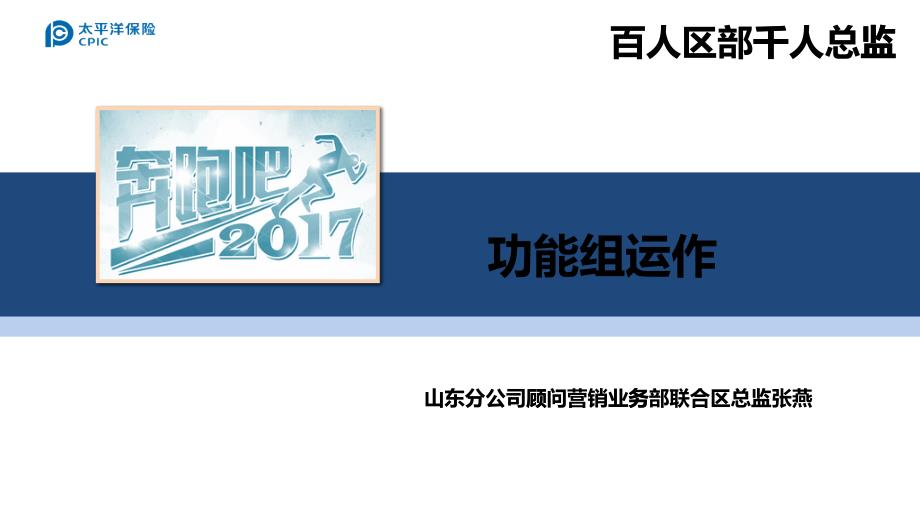 太平洋保险
CPIC

百人区部千人总监

奔跑吧
2017

功能组运作

山东分公司顾问营销业务部联合区总监张燕